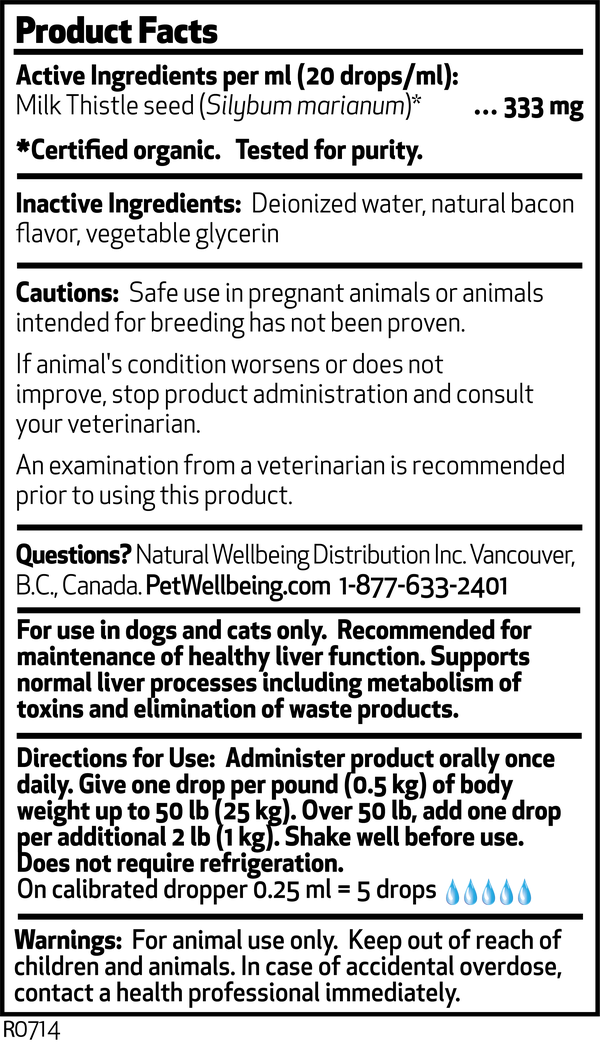 Product Facts

Active Ingredients per ml (20 drops/ml):
Milk Thistle seed (Silybum marianum)* ... 333 mg

*Certified organic. Tested for purity.

Inactive Ingredients: Deionized water, natural bacon flavor, vegetable glycerin

Cautions: Safe use in pregnant animals or animals intended for breeding has not been proven.

If animal's condition worsens or does not improve, stop product administration and consult your veterinarian.

An examination from a veterinarian is recommended prior to using this product.

Questions? Natural Wellbeing Distribution Inc. Vancouver, B.C., Canada. PetWellbeing.com 1-877-633-2401

For use in dogs and cats only. Recommended for maintenance of healthy liver function. Supports normal liver processes including metabolism of toxins and elimination of waste products.

Directions for Use: Administer product orally once daily. Give one drop per pound (0.5 kg) of body weight up to 50 lb (25 kg). Over 50 lb, add one drop per additional 2 lb (1 kg). Shake well before use. Does not require refrigeration.
On calibrated dropper 0.25 ml = 5 drops

Warnings: For animal use only. Keep out of reach of children and animals. In case of accidental overdose, contact a health professional immediately.

R0714